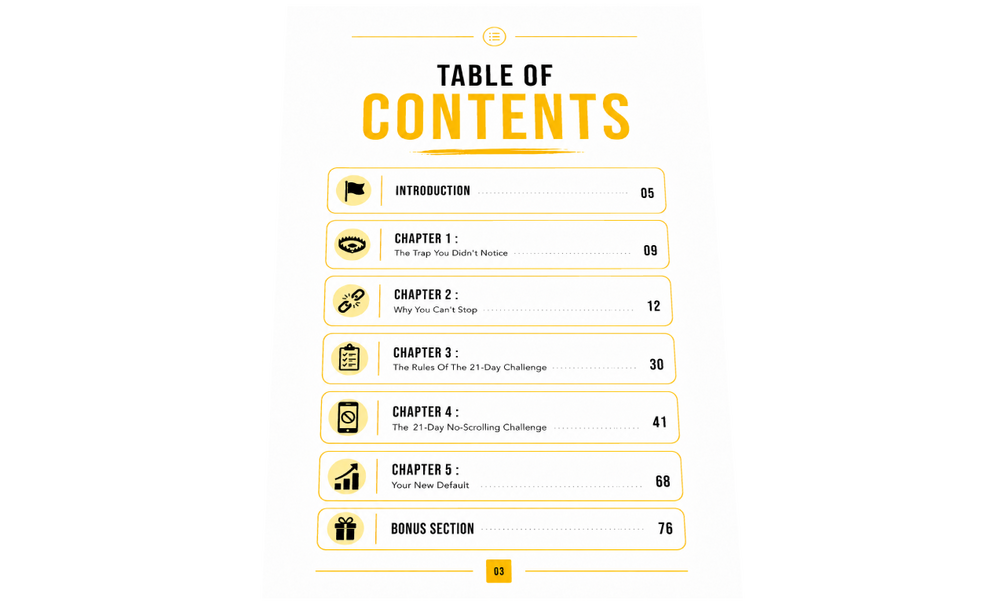 TABLE OF
CONTENTS

INTRODUCTION 05

CHAPTER 1 :
The Trap You Didn't Notice 09

CHAPTER 2 :
Why You Can't Stop 12

CHAPTER 3 :
The Rules Of The 21-Day Challenge 30

CHAPTER 4 :
The 21-Day No-Scrolling Challenge 41

CHAPTER 5 :
Your New Default 68

BONUS SECTION 76

03